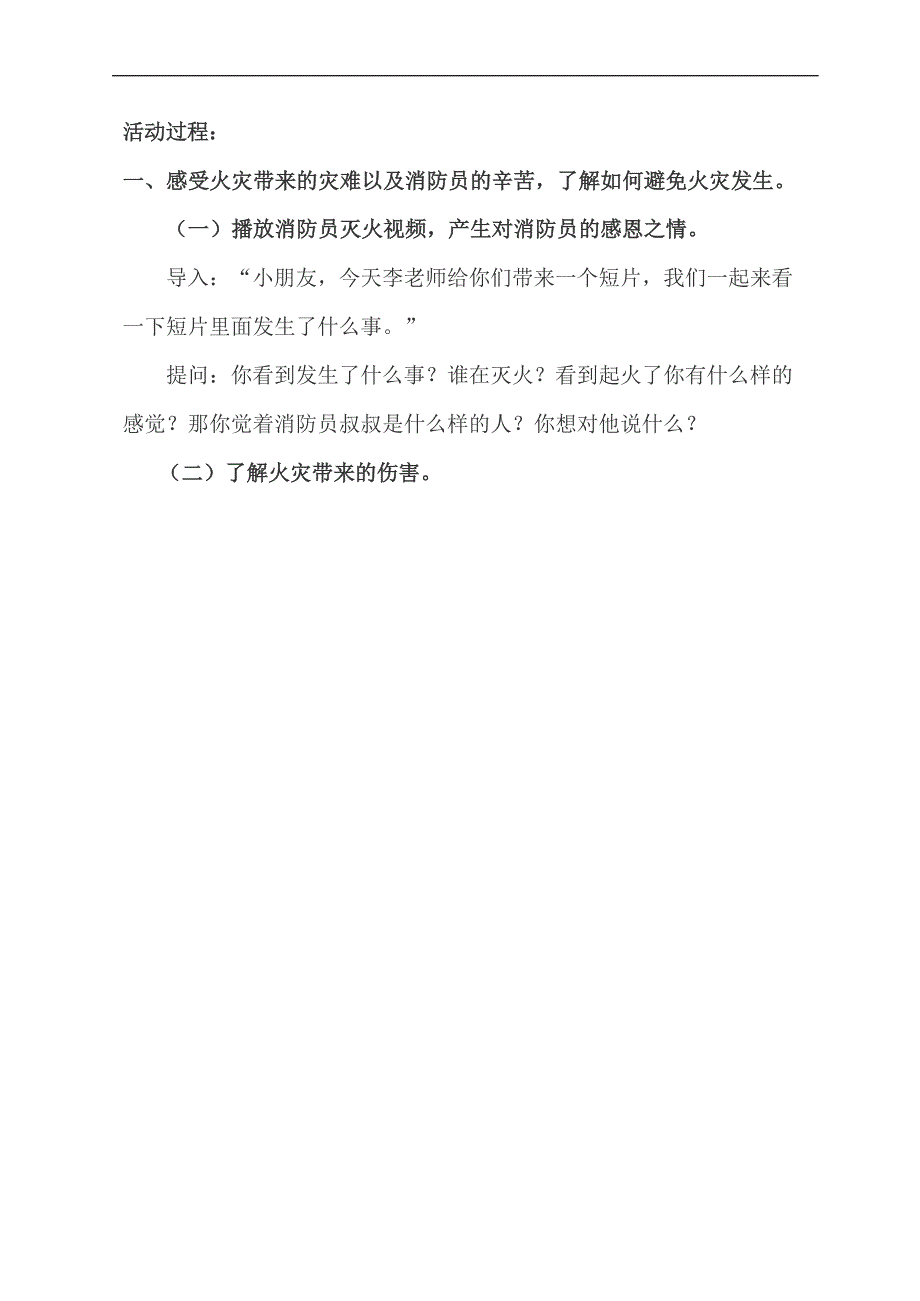 活动过程：

一、感受火灾带来的灾难以及消防员的辛苦，了解如何避免火灾发生。

（一）播放消防员灭火视频，产生对消防员的感恩之情。

导入：“小朋友，今天李老师给你们带来一个短片，我们一起来看一下短片里面发生了什么事。”

提问：你看到发生了什么事？谁在灭火？看到起火了你有什么样的感觉？那你觉着消防员叔叔是什么样的人？你想对他说什么？

（二）了解火灾带来的伤害。